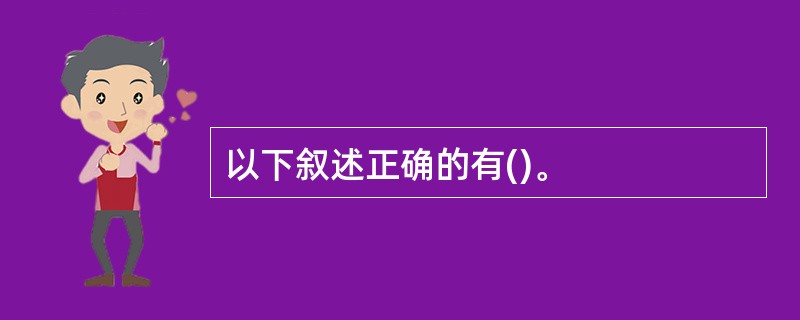 以下叙述正确的有()。